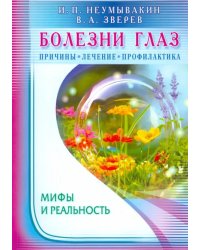 И. П. НЕУМЫВАКИН
В. А. ЗВЕРЕВ

БОЛЕЗНИ ГЛАЗ

ПРИЧИНЫ • ЛЕЧЕНИЕ • ПРОФИЛАКТИКА

МИФЫ
И РЕАЛЬНОСТЬ